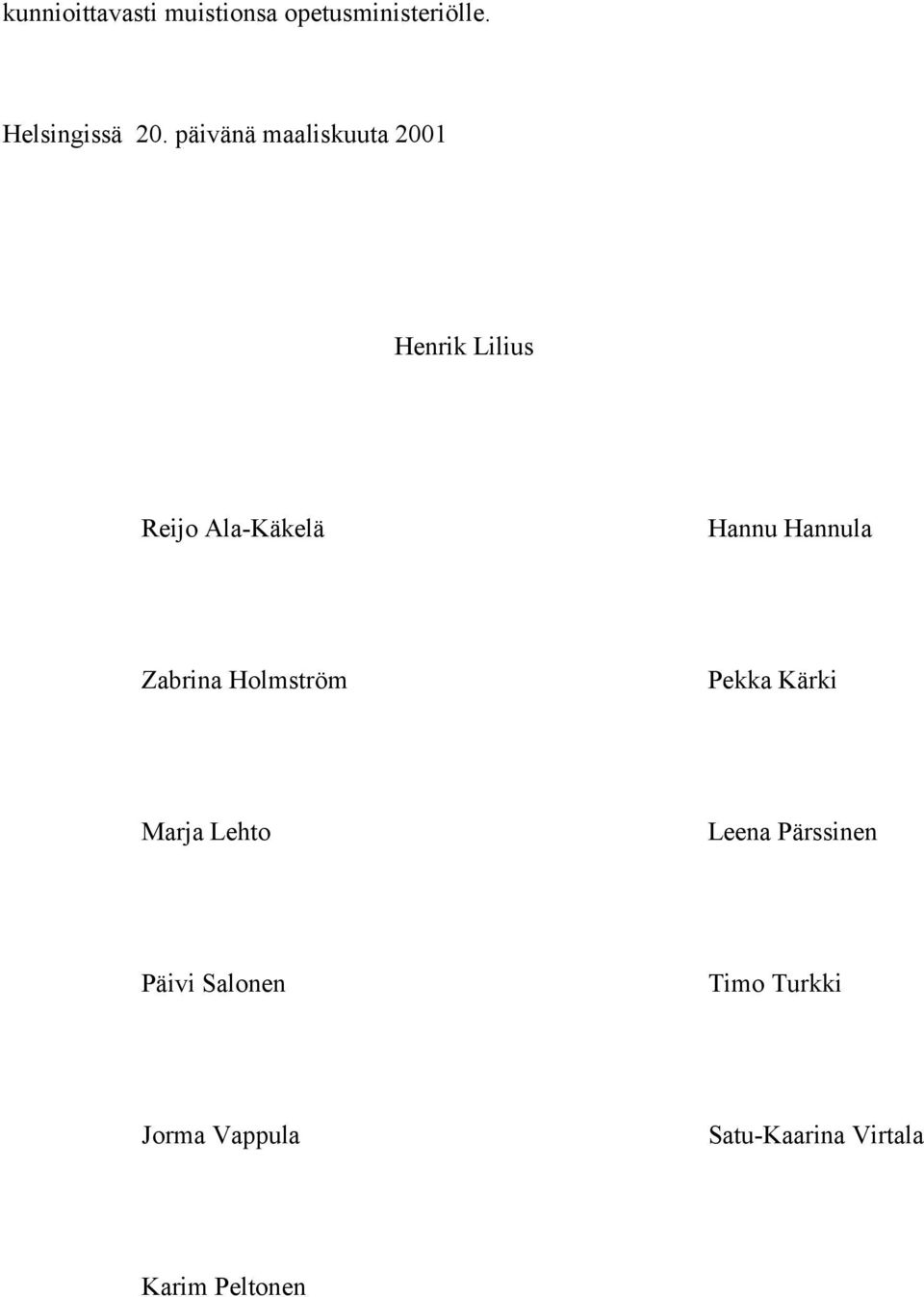 kunnioittavasti muistionsa opetusministeriölle.

Helsingissä 20. päivänä maaliskuuta 2001

Henrik Lilius

Reijo Ala-Käkelä

Hannu Hannula

Zabrina Holmström

Pekka Kärki

Marja Lehto

Leena Pärssinen

Päivi Salonen

Timo Turkki

Jorma Vappula

Satu-Kaarina Virtala

Karim Peltonen